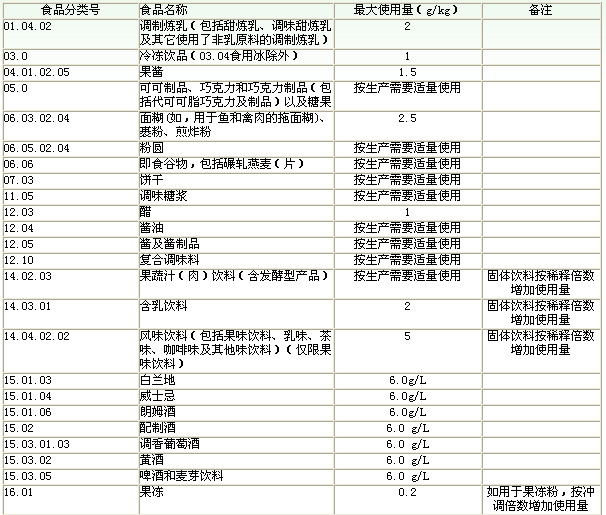 | 食品分类号 | 食品名称 | 最大使用量（g/kg） | 备注 |
|---|---|---|---|
| 01.04.02 | 调制炼乳（包括甜炼乳、调味甜炼乳及其它使用了非乳原料的调制炼乳） | 2 | |
| 03.0 | 冷冻饮品（03.04食用冰除外） | 1 | |
| 04.01.02.05 | 果酱 | 1.5 | |
| 05.0 | 可可制品、巧克力和巧克力制品（包括代可可脂巧克力及制品）以及糖果 | 按生产需要适量使用 | |
| 06.03.02.04 | 面糊(如，用于鱼和禽肉的拖面糊)、裹粉、煎炸粉 | 2.5 | |
| 06.05.02.04 | 粉圆 | 按生产需要适量使用 | |
| 06.06 | 即食谷物，包括碾轧燕麦（片） | 按生产需要适量使用 | |
| 07.03 | 饼干 | 按生产需要适量使用 | |
| 11.05 | 调味糖浆 | 按生产需要适量使用 | |
| 12.03 | 醋 | 1 | |
| 12.04 | 酱油 | 按生产需要适量使用 | |
| 12.05 | 酱及酱制品 | 按生产需要适量使用 | |
| 12.10 | 复合调味料 | 按生产需要适量使用 | |
| 14.02.03 | 果蔬汁（肉）饮料（含发酵型产品） | 按生产需要适量使用 | 固体饮料按稀释倍数增加使用量 |
| 14.03.01 | 含乳饮料 | 2 | 固体饮料按稀释倍数增加使用量 |
| 14.04.02.02 | 风味饮料（包括果味饮料、乳味、茶味、咖啡味及其他味饮料）（仅限果味饮料） | 5 | 固体饮料按稀释倍数增加使用量 |
| 15.01.03 | 白兰地 | 6.0g/L | |
| 15.01.04 | 威士忌 | 6.0g/L | |
| 15.01.06 | 朗姆酒 | 6.0g/L | |
| 15.02 | 配制酒 | 6.0 g/L | |
| 15.03.01.03 | 调香葡萄酒 | 6.0 g/L | |
| 15.03.02 | 黄酒 | 6.0 g/L | |
| 15.03.05 | 啤酒和麦芽饮料 | 6.0 g/L | |
| 16.01 | 果冻 | 0.2 | 如用于果冻粉，按冲调倍数增加使用量 |